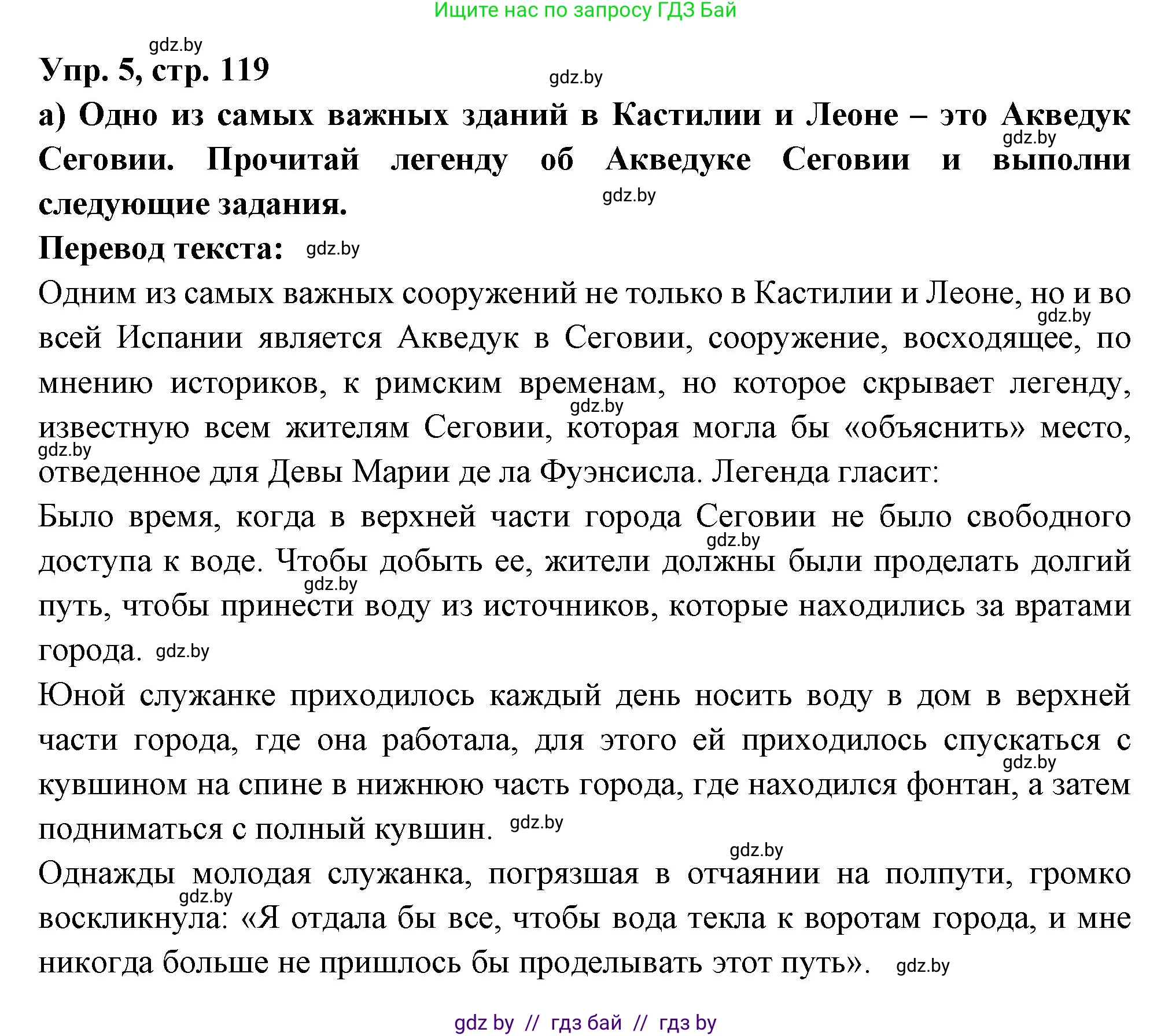 Ищите нас по запросу ГДЗ Бай

gdz.by

Упр. 5, стр. 119

gdz.by

а) Одно из самых важных зданий в Кастилии и Леоне – это Акведук Сеговии. Прочитай легенду об Акведуке Сеговии и выполни следующие задания.

gdz.by

gdz.by

Перевод текста: gdz.by

Одним из самых важных сооружений не только в Кастилии и Леоне, но и во всей Испании является Акведук в Сеговии, сооружение, восходящее, по мнению историков, к римским временам, но которое скрывает легенду, известную всем жителям Сеговии, которая могла бы «объяснить» место, отведенное для Девы Марии де ла Фуэнсисла. Легенда гласит:

gdz.by gdz.by gdz.by

Было время, когда в верхней части города Сеговии не было свободного доступа к воде. Чтобы добыть ее, жители должны были проделать долгий путь, чтобы принести воду из источников, которые находились за вратами города. gdz.by

gdz.by gdz.by

Юной служанке приходилось каждый день носить воду в дом в верхней части города, где она работала, для этого ей приходилось спускаться с кувшином на спине в нижнюю часть города, где находился фонтан, а затем подниматься с полный кувшин. gdz.by

gdz.by

gdz.by

Однажды молодая служанка, погрязшая в отчаянии на полпути, громко воскликнула: «Я отдала бы все, чтобы вода текла к воротам города, и мне никогда больше не пришлось бы проделывать этот путь». gdz.by

gdz.by

gdz by // гдз бай // гдз by